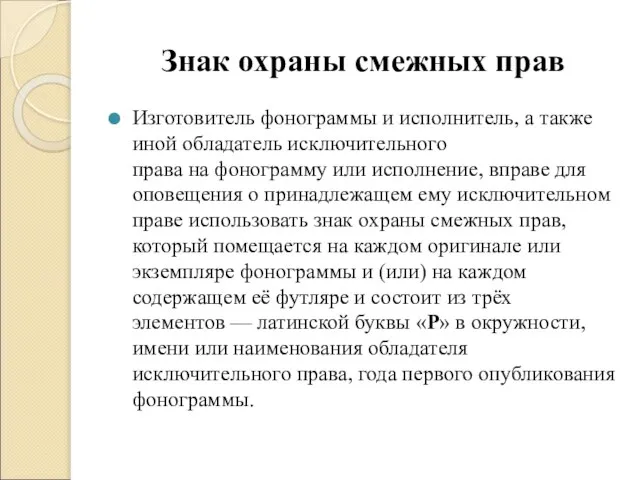 Знак охраны смежных прав

Изготовитель фонограммы и исполнитель, а также иной обладатель исключительного права на фонограмму или исполнение, вправе для оповещения о принадлежащем ему исключительном праве использовать знак охраны смежных прав, который помещается на каждом оригинале или экземпляре фонограммы и (или) на каждом содержащем её футляре и состоит из трёх элементов — латинской буквы «P» в окружности, имени или наименования обладателя исключительного права, года первого опубликования фонограммы.